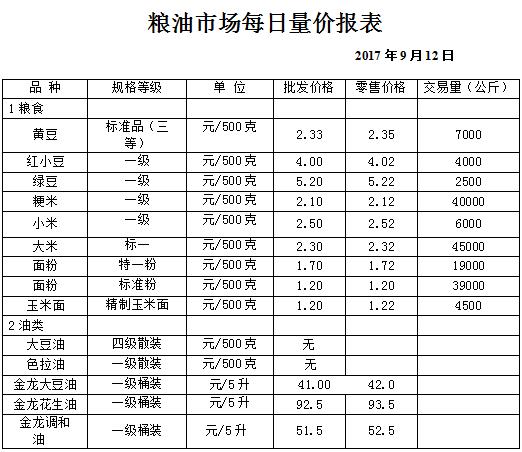 粮油市场每日量价报表

2017 年 9 月 12 日

| 品 种 | 规格等级 | 单 位 | 批发价格 | 零售价格 | 交易量（公斤） |
|---|---|---|---|---|---|
| 1 粮食 | | | | | |
| 黄豆 | 标准品（三等） | 元/500 克 | 2.33 | 2.35 | 7000 |
| 红小豆 | 一级 | 元/500 克 | 4.00 | 4.02 | 4000 |
| 绿豆 | 一级 | 元/500 克 | 5.20 | 5.22 | 2500 |
| 粳米 | 一级 | 元/500 克 | 2.10 | 2.12 | 40000 |
| 小米 | 一级 | 元/500 克 | 2.50 | 2.52 | 6000 |
| 大米 | 标一 | 元/500 克 | 2.30 | 2.32 | 45000 |
| 面粉 | 特一粉 | 元/500 克 | 1.70 | 1.72 | 19000 |
| 面粉 | 标准粉 | 元/500 克 | 1.20 | 1.20 | 39000 |
| 玉米面 | 精制玉米面 | 元/500 克 | 1.20 | 1.22 | 4500 |
| 2 油类 | | | | | |
| 大豆油 | 四级散装 | 元/500 克 | 无 | | |
| 色拉油 | 一级散装 | 元/500 克 | 无 | | |
| 金龙大豆油 | 一级桶装 | 元/5 升 | 41.00 | 42.0 | |
| 金龙花生油 | 一级桶装 | 元/5 升 | 92.5 | 93.5 | |
| 金龙调和油 | 一级桶装 | 元/5 升 | 51.5 | 52.5 | |